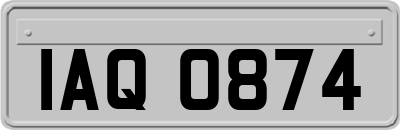 IAQ 0874